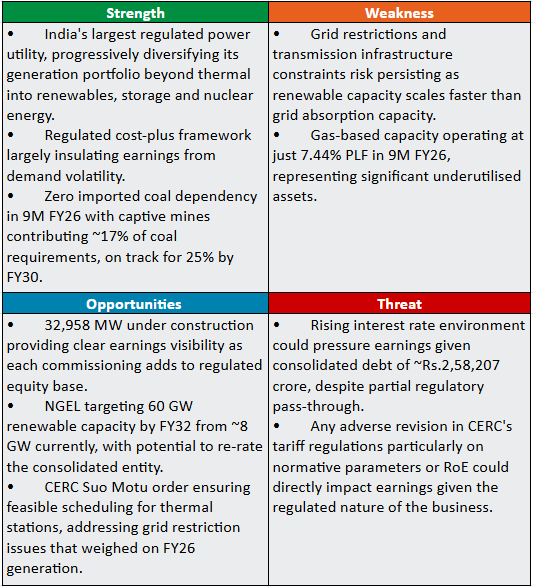 | Strength | Weakness |
|---|---|
| • India's largest regulated power utility, progressively diversifying its generation portfolio beyond thermal into renewables, storage and nuclear energy. • Regulated cost-plus framework largely insulating earnings from demand volatility. • Zero imported coal dependency in 9M FY26 with captive mines contributing ~17% of coal requirements, on track for 25% by FY30. | • Grid restrictions and transmission infrastructure constraints risk persisting as renewable capacity scales faster than grid absorption capacity. • Gas-based capacity operating at just 7.44% PLF in 9M FY26, representing significant underutilised assets. |
| **Opportunities** | **Threat** |
| • 32,958 MW under construction providing clear earnings visibility as each commissioning adds to regulated equity base. • NGEL targeting 60 GW renewable capacity by FY32 from ~8 GW currently, with potential to re-rate the consolidated entity. • CERC Suo Motu order ensuring feasible scheduling for thermal stations, addressing grid restriction issues that weighed on FY26 generation. | • Rising interest rate environment could pressure earnings given consolidated debt of ~Rs.2,58,207 crore, despite partial regulatory pass-through. • Any adverse revision in CERC's tariff regulations particularly on normative parameters or RoE could directly impact earnings given the regulated nature of the business. |